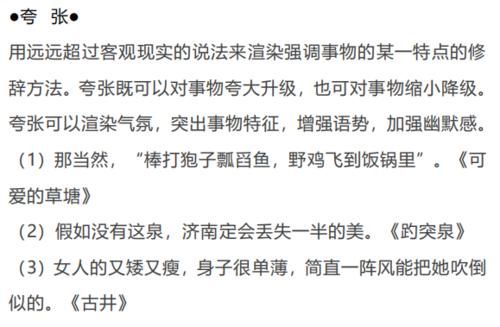 ●夸　张●

用远远超过客观现实的说法来渲染强调事物的某一特点的修辞方法。夸张既可以对事物夸大升级，也可对事物缩小降级。夸张可以渲染气氛，突出事物特征，增强语势，加强幽默感。

（1）那当然，“棒打狍子瓢舀鱼，野鸡飞到饭锅里”。《可爱的草塘》

（2）假如没有这泉，济南定会丢失一半的美。《趵突泉》

（3）女人的又矮又瘦，身子很单薄，简直一阵风能把她吹倒似的。《古井》